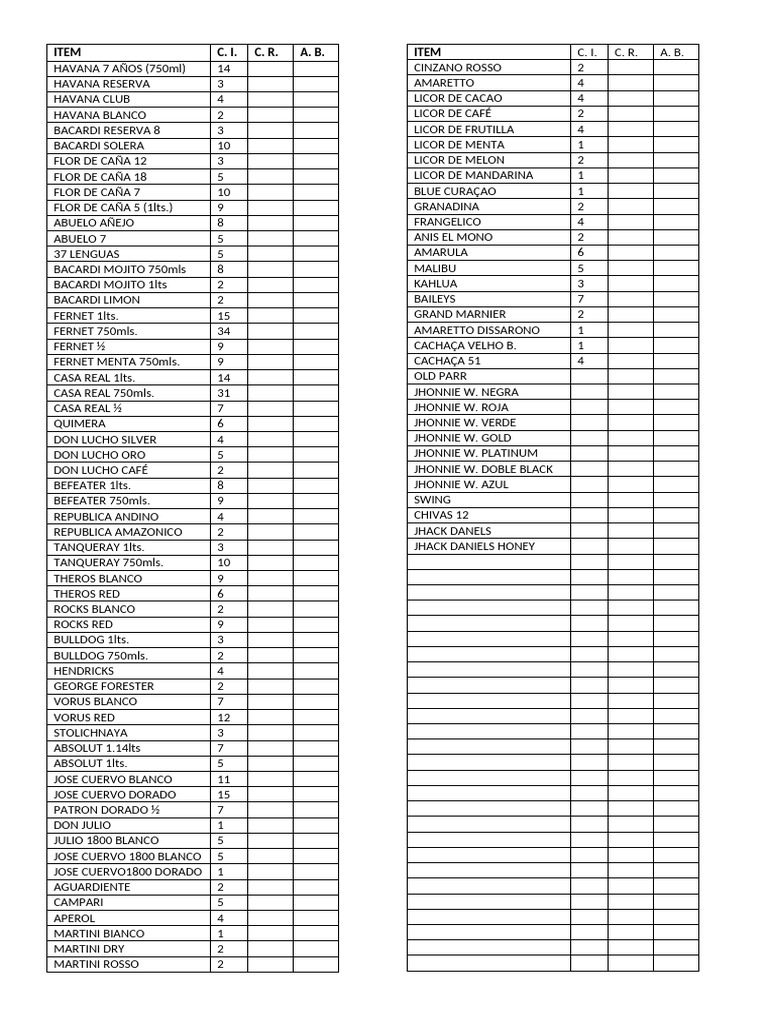 | ITEM | C. I. | C. R. | A. B. |
|---|---|---|---|
| HAVANA 7 AÑOS (750ml) | 14 | | |
| HAVANA RESERVA | 3 | | |
| HAVANA CLUB | 4 | | |
| HAVANA BLANCO | 2 | | |
| BACARDI RESERVA 8 | 3 | | |
| BACARDI SOLERA | 10 | | |
| FLOR DE CAÑA 12 | 3 | | |
| FLOR DE CAÑA 18 | 5 | | |
| FLOR DE CAÑA 7 | 10 | | |
| FLOR DE CAÑA 5 (1lts.) | 9 | | |
| ABUELO AÑEJO | 8 | | |
| ABUELO 7 | 5 | | |
| 37 LENGUAS | 5 | | |
| BACARDI MOJITO 750mls | 8 | | |
| BACARDI MOJITO 1lts | 2 | | |
| BACARDI LIMON | 2 | | |
| FERNET 1lts. | 15 | | |
| FERNET 750mls. | 34 | | |
| FERNET ½ | 9 | | |
| FERNET MENTA 750mls. | 9 | | |
| CASA REAL 1lts. | 14 | | |
| CASA REAL 750mls. | 31 | | |
| CASA REAL ½ | 7 | | |
| QUIMERA | 6 | | |
| DON LUCHO SILVER | 4 | | |
| DON LUCHO ORO | 5 | | |
| DON LUCHO CAFÉ | 2 | | |
| BEFEATER 1lts. | 8 | | |
| BEFEATER 750mls. | 9 | | |
| REPUBLICA ANDINO | 4 | | |
| REPUBLICA AMAZONICO | 2 | | |
| TANQUERAY 1lts. | 3 | | |
| TANQUERAY 750mls. | 10 | | |
| THEROS BLANCO | 9 | | |
| THEROS RED | 6 | | |
| ROCKS BLANCO | 2 | | |
| ROCKS RED | 9 | | |
| BULLDOG 1lts. | 3 | | |
| BULLDOG 750mls. | 2 | | |
| HENDRICKS | 4 | | |
| GEORGE FORESTER | 2 | | |
| VORUS BLANCO | 7 | | |
| VORUS RED | 12 | | |
| STOLICHNAYA | 3 | | |
| ABSOLUT 1.14lts | 7 | | |
| ABSOLUT 1lts. | 5 | | |
| JOSE CUERVO BLANCO | 11 | | |
| JOSE CUERVO DORADO | 15 | | |
| PATRON DORADO ½ | 7 | | |
| DON JULIO | 1 | | |
| JULIO 1800 BLANCO | 5 | | |
| JOSE CUERVO 1800 BLANCO | 5 | | |
| JOSE CUERVO1800 DORADO | 1 | | |
| AGUARDIENTE | 2 | | |
| CAMPARI | 5 | | |
| APEROL | 4 | | |
| MARTINI BIANCO | 1 | | |
| MARTINI DRY | 2 | | |
| MARTINI ROSSO | 2 | | |

| ITEM | C. I. | C. R. | A. B. |
|---|---|---|---|
| CINZANO ROSSO | 2 | | |
| AMARETTO | 4 | | |
| LICOR DE CACAO | 4 | | |
| LICOR DE CAFÉ | 2 | | |
| LICOR DE FRUTILLA | 4 | | |
| LICOR DE MENTA | 1 | | |
| LICOR DE MELON | 2 | | |
| LICOR DE MANDARINA | 1 | | |
| BLUE CURAÇAO | 1 | | |
| GRANADINA | 2 | | |
| FRANGELICO | 4 | | |
| ANIS EL MONO | 2 | | |
| AMARULA | 6 | | |
| MALIBU | 5 | | |
| KAHLUA | 3 | | |
| BAILEYS | 7 | | |
| GRAND MARNIER | 2 | | |
| AMARETTO DISSARONO | 1 | | |
| CACHAÇA VELHO B. | 1 | | |
| CACHAÇA 51 | 4 | | |
| OLD PARR | | | |
| JHONNIE W. NEGRA | | | |
| JHONNIE W. ROJA | | | |
| JHONNIE W. VERDE | | | |
| JHONNIE W. GOLD | | | |
| JHONNIE W. PLATINUM | | | |
| JHONNIE W. DOBLE BLACK | | | |
| JHONNIE W. AZUL | | | |
| SWING | | | |
| CHIVAS 12 | | | |
| JHACK DANELS | | | |
| JHACK DANIELS HONEY | | | |